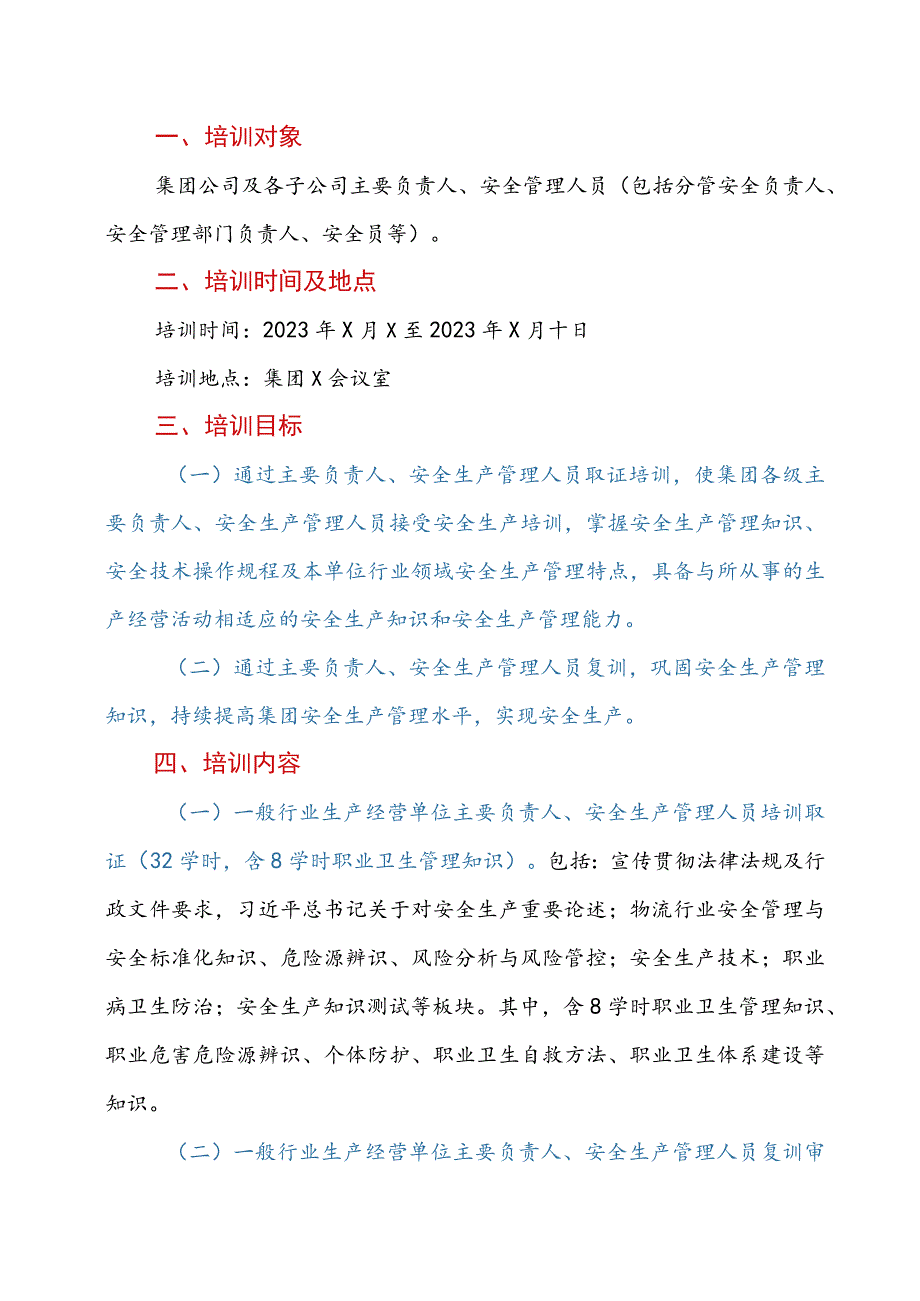 一、培训对象

集团公司及各子公司主要负责人、安全管理人员（包括分管安全负责人、安全管理部门负责人、安全员等）。

二、培训时间及地点

培训时间：2023年X月X至2023年X月十日

培训地点：集团X会议室

三、培训目标

（一）通过主要负责人、安全生产管理人员取证培训，使集团各级主要负责人、安全生产管理人员接受安全生产培训，掌握安全生产管理知识、安全技术操作规程及本单位行业领域安全生产管理特点，具备与所从事的生产经营活动相适应的安全生产知识和安全生产管理能力。

（二）通过主要负责人、安全生产管理人员复训，巩固安全生产管理知识，持续提高集团安全生产管理水平，实现安全生产。

四、培训内容

（一）一般行业生产经营单位主要负责人、安全生产管理人员培训取证（32学时，含8学时职业卫生管理知识）。包括：宣传贯彻法律法规及行政文件要求，习近平总书记关于对安全生产重要论述；物流行业安全管理与安全标准化知识、危险源辨识、风险分析与风险管控；安全生产技术；职业病卫生防治；安全生产知识测试等板块。其中，含8学时职业卫生管理知识、职业危害危险源辨识、个体防护、职业卫生自救方法、职业卫生体系建设等知识。

（二）一般行业生产经营单位主要负责人、安全生产管理人员复训审